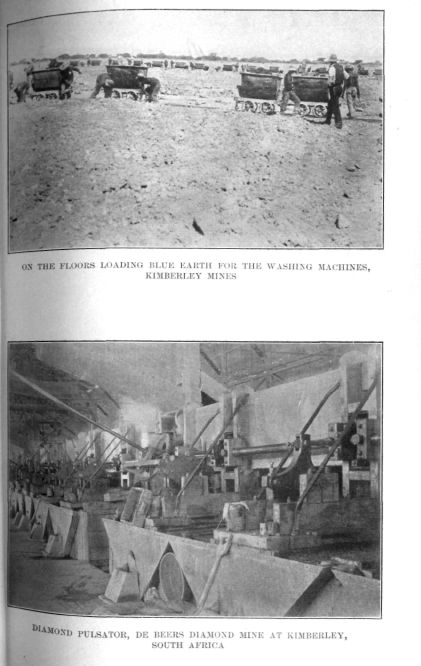 ON THE FLOORS LOADING BLUE EARTH FOR THE WASHING MACHINES, KIMBERLEY MINES

DIAMOND PULSATOR, DE BEERS DIAMOND MINE AT KIMBERLEY, SOUTH AFRICA